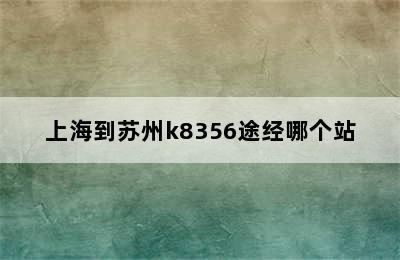 上海到苏州k8356途经哪个站